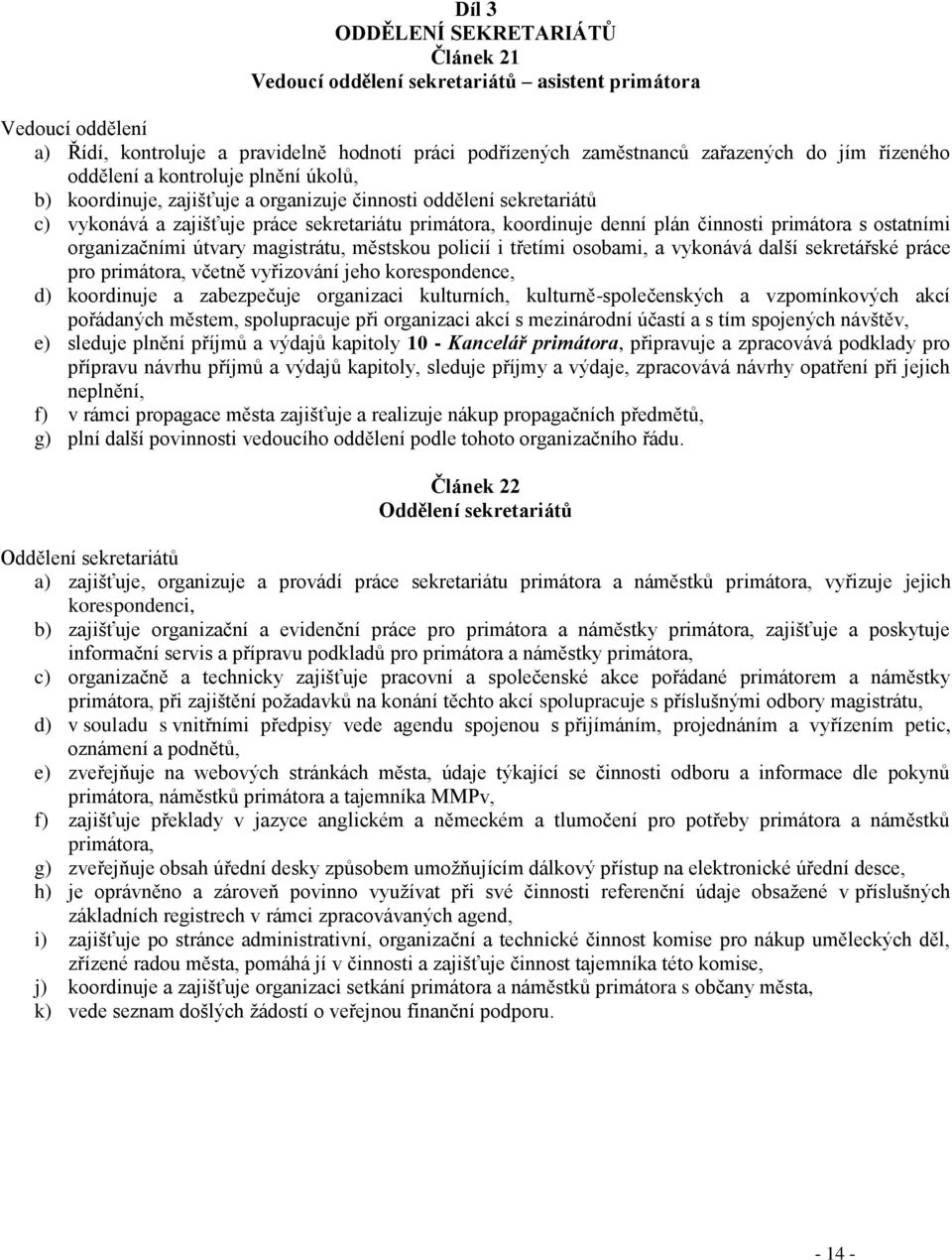 Díl 3
ODDĚLENÍ SEKRETARIÁTŮ
Článek 21
Vedoucí oddělení sekretariátů – asistent primátora

Vedoucí oddělení
a) Řídí, kontroluje a pravidelně hodnotí práci podřízených zaměstnanců zařazených do jím řízeného oddělení a kontroluje plnění úkolů,
b) koordinuje, zajišťuje a organizuje činnosti oddělení sekretariátů
c) vykonává a zajišťuje práce sekretariátu primátora, koordinuje denní plán činnosti primátora s ostatními organizačními útvary magistrátu, městskou policií i třetími osobami, a vykonává další sekretářské práce pro primátora, včetně vyřizování jeho korespondence,
d) koordinuje a zabezpečuje organizaci kulturních, kulturně-společenských a vzpomínkových akcí pořádaných městem, spolupracuje při organizaci akcí s mezinárodní účastí a s tím spojených návštěv,
e) sleduje plnění příjmů a výdajů kapitoly 10 - Kancelář primátora, připravuje a zpracovává podklady pro přípravu návrhu příjmů a výdajů kapitoly, sleduje příjmy a výdaje, zpracovává návrhy opatření při jejich neplnění,
f) v rámci propagace města zajišťuje a realizuje nákup propagačních předmětů,
g) plní další povinnosti vedoucího oddělení podle tohoto organizačního řádu.

Článek 22
Oddělení sekretariátů

Oddělení sekretariátů
a) zajišťuje, organizuje a provádí práce sekretariátu primátora a náměstků primátora, vyřizuje jejich korespondenci,
b) zajišťuje organizační a evidenční práce pro primátora a náměstky primátora, zajišťuje a poskytuje informační servis a přípravu podkladů pro primátora a náměstky primátora,
c) organizačně a technicky zajišťuje pracovní a společenské akce pořádané primátorem a náměstky primátora, při zajištění požadavků na konání těchto akcí spolupracuje s příslušnými odbory magistrátu,
d) v souladu s vnitřními předpisy vede agendu spojenou s přijímáním, projednáním a vyřízením petic, oznámení a podnětů,
e) zveřejňuje na webových stránkách města, údaje týkající se činnosti odboru a informace dle pokynů primátora, náměstků primátora a tajemníka MMPv,
f) zajišťuje překlady v jazyce anglickém a německém a tlumočení pro potřeby primátora a náměstků primátora,
g) zveřejňuje obsah úřední desky způsobem umožňujícím dálkový přístup na elektronické úřední desce,
h) je oprávněno a zároveň povinno využívat při své činnosti referenční údaje obsažené v příslušných základních registrech v rámci zpracovávaných agend,
i) zajišťuje po stránce administrativní, organizační a technické činnost komise pro nákup uměleckých děl, zřízené radou města, pomáhá jí v činnosti a zajišťuje činnost tajemníka této komise,
j) koordinuje a zajišťuje organizaci setkání primátora a náměstků primátora s občany města,
k) vede seznam došlých žádostí o veřejnou finanční podporu.

- 14 -